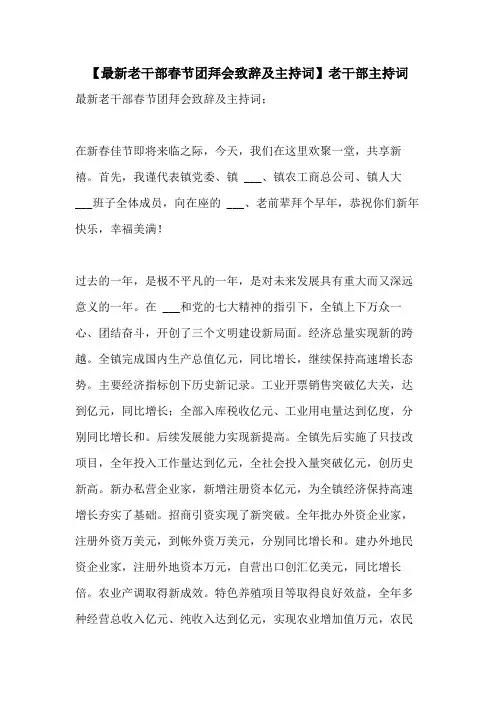 【最新老干部春节团拜会致辞及主持词】老干部主持词

最新老干部春节团拜会致辞及主持词：

在新春佳节即将来临之际，今天，我们在这里欢聚一堂，共享新禧。首先，我谨代表镇党委、镇 ___、镇农工商总公司、镇人大 ___班子全体成员，向在座的 ___、老前辈拜个早年，恭祝你们新年快乐，幸福美满！

过去的一年，是极不平凡的一年，是对未来发展具有重大而又深远意义的一年。在 ___和党的七大精神的指引下，全镇上下万众一心、团结奋斗，开创了三个文明建设新局面。经济总量实现新的跨越。全镇完成国内生产总值亿元，同比增长，继续保持高速增长态势。主要经济指标创下历史新记录。工业开票销售突破亿大关，达到亿元，同比增长；全部入库税收亿元、工业用电量达到亿度，分别同比增长和。后续发展能力实现新提高。全镇先后实施了只技改项目，全年投入工作量达到亿元，全社会投入量突破亿元，创历史新高。新办私营企业家，新增注册资本亿元，为全镇经济保持高速增长夯实了基础。招商引资实现了新突破。全年批办外资企业家，注册外资万美元，到帐外资万美元，分别同比增长和。建办外地民资企业家，注册外地资本万元，自营出口创汇亿美元，同比增长倍。农业产调取得新成效。特色养殖项目等取得良好效益，全年多种经营总收入亿元、纯收入达到亿元，实现农业增加值万元，农民